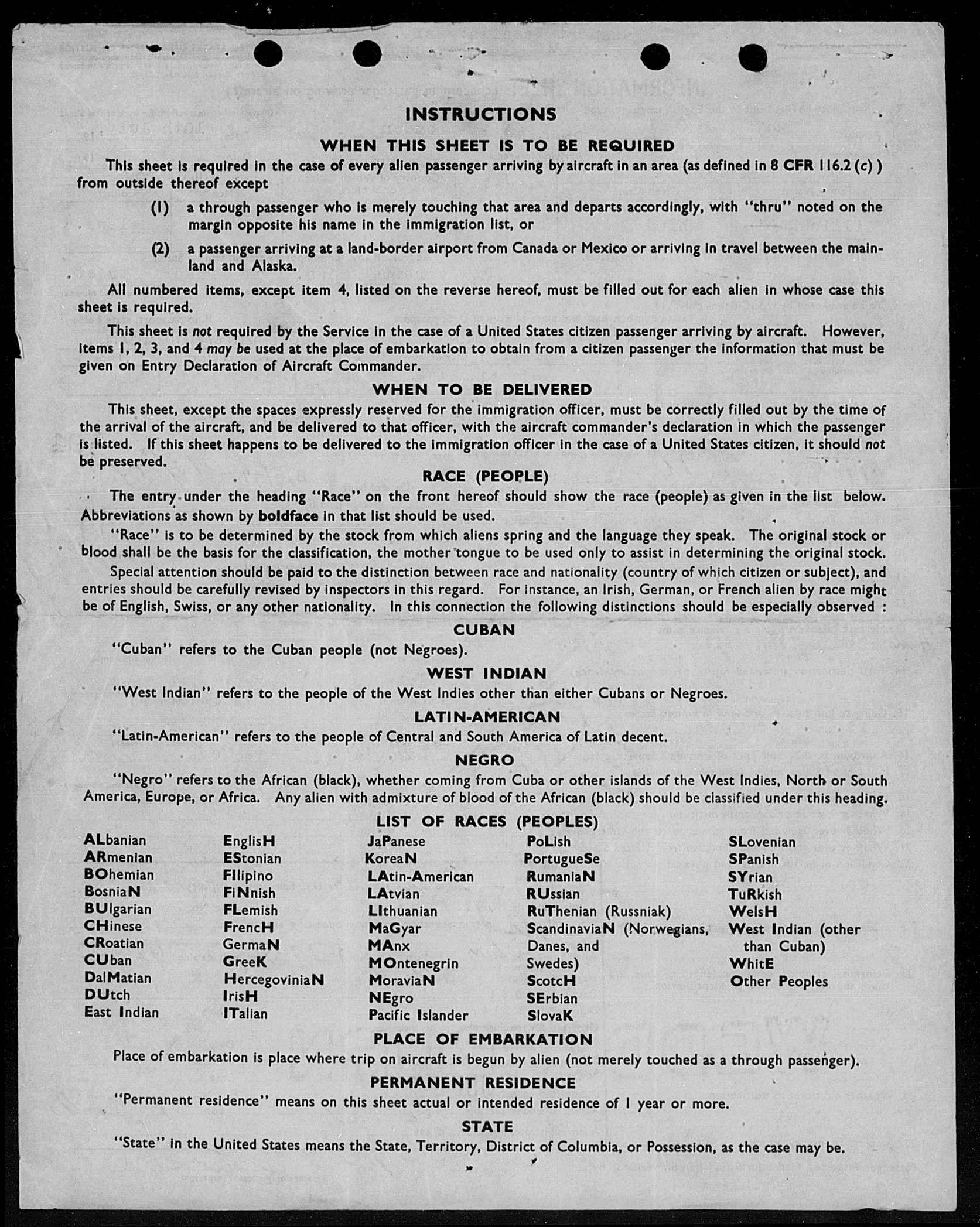 INSTRUCTIONS

WHEN THIS SHEET IS TO BE REQUIRED

This sheet is required in the case of every alien passenger arriving by aircraft in an area (as defined in 8 CFR 116.2 (c) ) from outside thereof except

(1) a through passenger who is merely touching that area and departs accordingly, with "thru" noted on the margin opposite his name in the immigration list, or

(2) a passenger arriving at a land-border airport from Canada or Mexico or arriving in travel between the mainland and Alaska.

All numbered items, except item 4, listed on the reverse hereof, must be filled out for each alien in whose case this sheet is required.

This sheet is not required by the Service in the case of a United States citizen passenger arriving by aircraft. However, items 1, 2, 3, and 4 may be used at the place of embarkation to obtain from a citizen passenger the information that must be given on Entry Declaration of Aircraft Commander.

WHEN TO BE DELIVERED

This sheet, except the spaces expressly reserved for the immigration officer, must be correctly filled out by the time of the arrival of the aircraft, and be delivered to that officer, with the aircraft commander's declaration in which the passenger is listed. If this sheet happens to be delivered to the immigration officer in the case of a United States citizen, it should not be preserved.

RACE (PEOPLE)

The entry under the heading "Race" on the front hereof should show the race (people) as given in the list below. Abbreviations as shown by boldface in that list should be used.

"Race" is to be determined by the stock from which aliens spring and the language they speak. The original stock or blood shall be the basis for the classification, the mother tongue to be used only to assist in determining the original stock.

Special attention should be paid to the distinction between race and nationality (country of which citizen or subject), and entries should be carefully revised by inspectors in this regard. For instance, an Irish, German, or French alien by race might be of English, Swiss, or any other nationality. In this connection the following distinctions should be especially observed :

CUBAN

"Cuban" refers to the Cuban people (not Negroes).

WEST INDIAN

"West Indian" refers to the people of the West Indies other than either Cubans or Negroes.

LATIN-AMERICAN

"Latin-American" refers to the people of Central and South America of Latin decent.

NEGRO

"Negro" refers to the African (black), whether coming from Cuba or other islands of the West Indies, North or South America, Europe, or Africa. Any alien with admixture of blood of the African (black) should be classified under this heading.

LIST OF RACES (PEOPLES)

ALbanian
ARmenian
BOhemian
BosniaN
BUlgarian
CHinese
CRoatian
CUban
DalMatian
DUtch
East Indian

EnglisH
EStonian
FIlipino
FiNnish
FLemish
FrencH
GermaN
GreeK
HercegoviniaN
IrisH
ITalian

JaPanese
KoreaN
LAtin-American
LAtvian
LIthuanian
MaGyar
MAnx
MOntenegrin
MoraviaN
NEgro
Pacific Islander

PoLish
PortugueSe
RumaniaN
RUssian
RuThenian (Russniak)
ScandinaviaN (Norwegians, Danes, and Swedes)
ScotcH
SErbian
SlovaK

SLovenian
SPanish
SYrian
TuRkish
WelsH
West Indian (other than Cuban)
WhitE
Other Peoples

PLACE OF EMBARKATION

Place of embarkation is place where trip on aircraft is begun by alien (not merely touched as a through passenger).

PERMANENT RESIDENCE

"Permanent residence" means on this sheet actual or intended residence of 1 year or more.

STATE

"State" in the United States means the State, Territory, District of Columbia, or Possession, as the case may be.